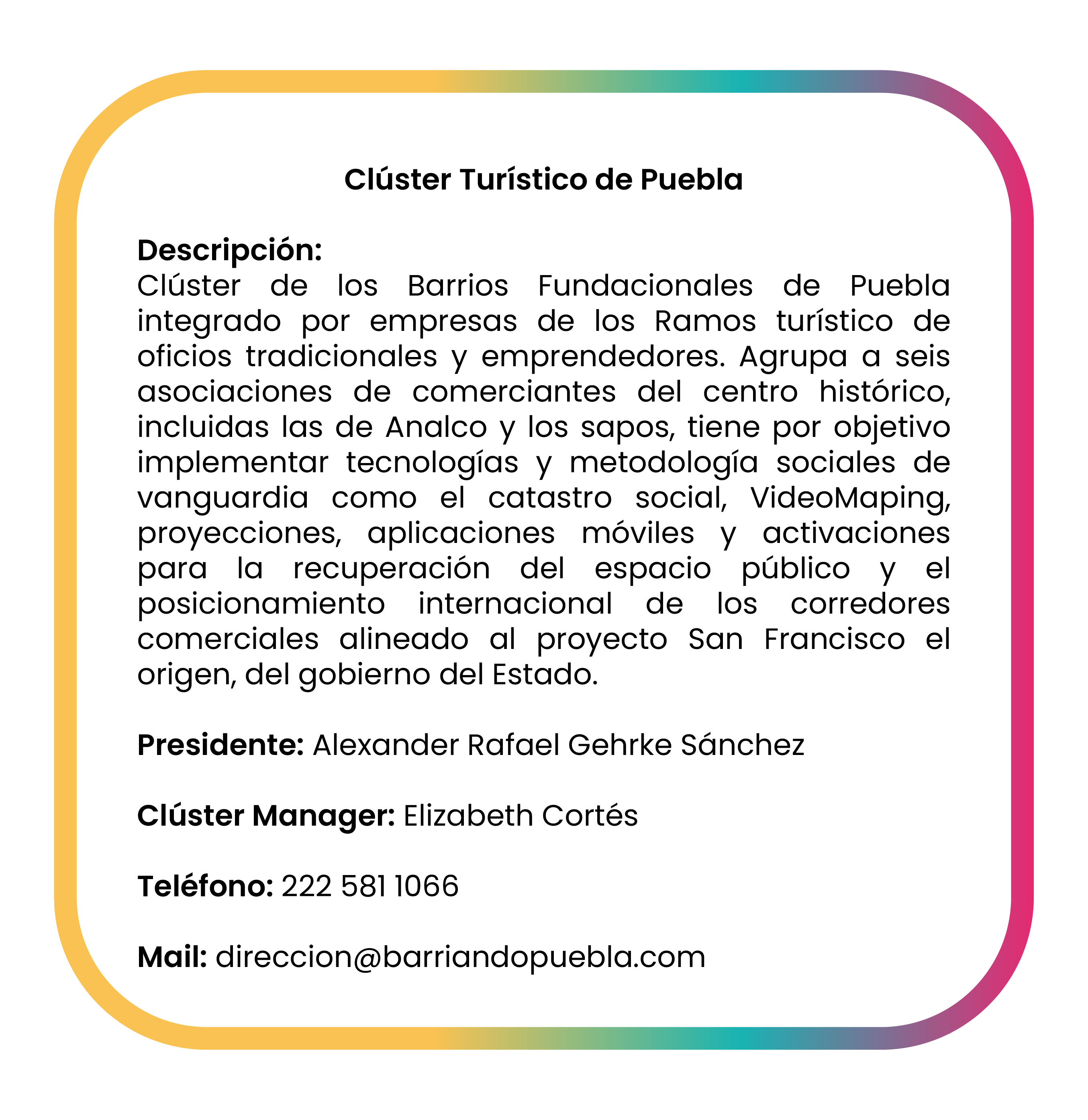 Clúster Turístico de Puebla

Descripción:
Clúster de los Barrios Fundacionales de Puebla integrado por empresas de los Ramos turístico de oficios tradicionales y emprendedores. Agrupa a seis asociaciones de comerciantes del centro histórico, incluidas las de Analco y los sapos, tiene por objetivo implementar tecnologías y metodología sociales de vanguardia como el catastro social, VideoMaping, proyecciones, aplicaciones móviles y activaciones para la recuperación del espacio público y el posicionamiento internacional de los corredores comerciales alineado al proyecto San Francisco el origen, del gobierno del Estado.

Presidente: Alexander Rafael Gehrke Sánchez

Clúster Manager: Elizabeth Cortés

Teléfono: 222 581 1066

Mail: direccion@barriandopuebla.com